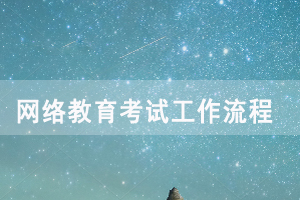 网络教育考试工作流程